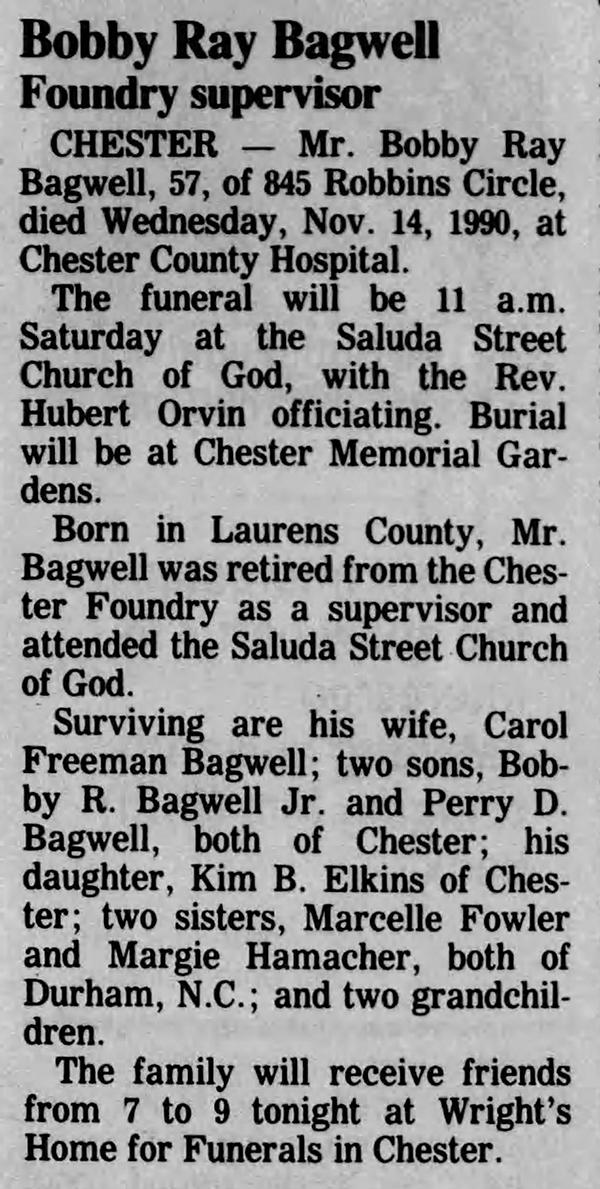 Bobby Ray Bagwell
Foundry supervisor

CHESTER — Mr. Bobby Ray Bagwell, 57, of 845 Robbins Circle, died Wednesday, Nov. 14, 1990, at Chester County Hospital.

The funeral will be 11 a.m. Saturday at the Saluda Street Church of God, with the Rev. Hubert Orvin officiating. Burial will be at Chester Memorial Gardens.

Born in Laurens County, Mr. Bagwell was retired from the Chester Foundry as a supervisor and attended the Saluda Street Church of God.

Surviving are his wife, Carol Freeman Bagwell; two sons, Bobby R. Bagwell Jr. and Perry D. Bagwell, both of Chester; his daughter, Kim B. Elkins of Chester; two sisters, Marcelle Fowler and Margie Hamacher, both of Durham, N.C.; and two grandchildren.

The family will receive friends from 7 to 9 tonight at Wright's Home for Funerals in Chester.